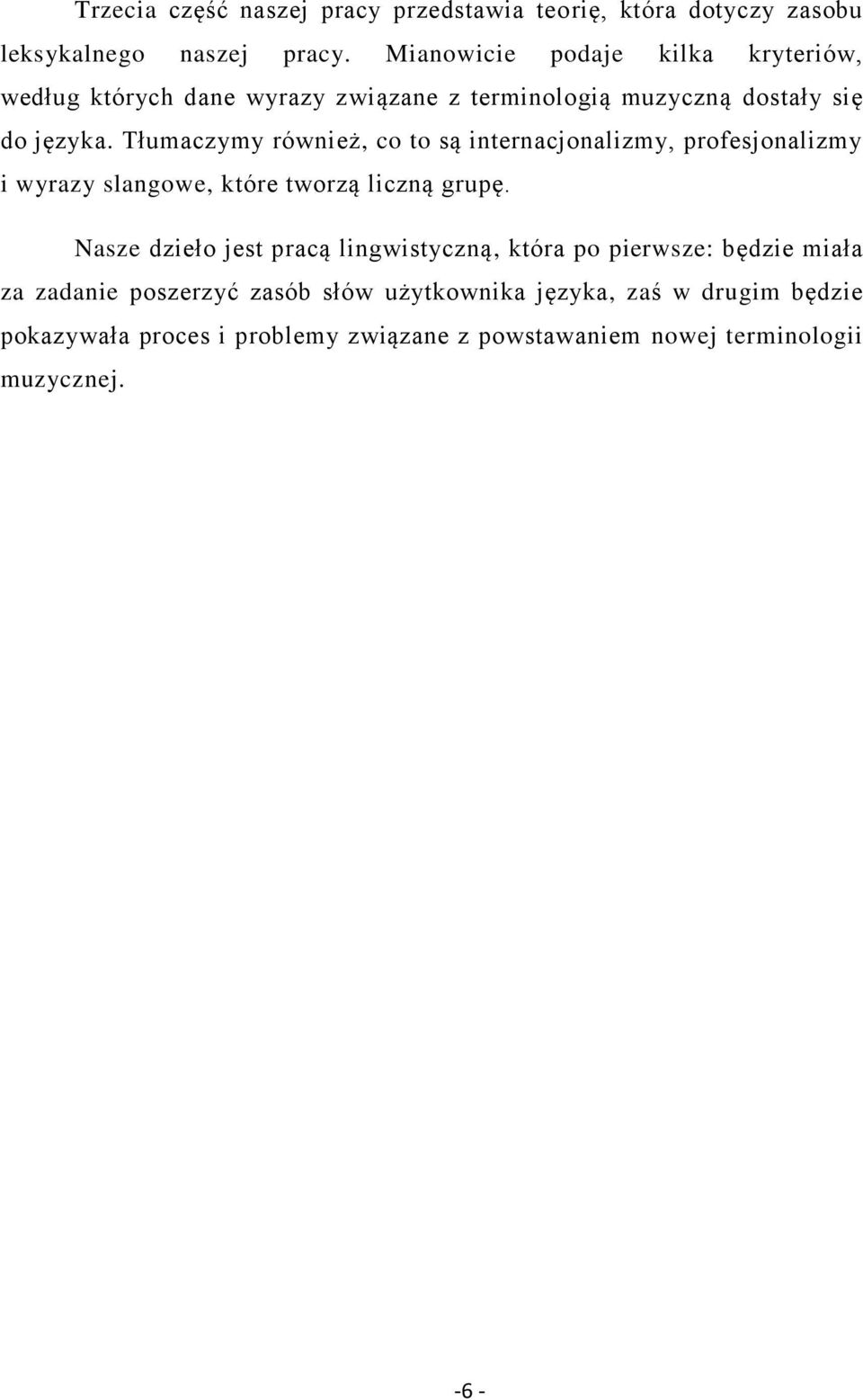 Trzecia część naszej pracy przedstawia teorię, która dotyczy zasobu leksykalnego naszej pracy. Mianowicie podaje kilka kryteriów, według których dane wyrazy związane z terminologią muzyczną dostały się do języka. Tłumaczymy również, co to są internacjonalizmy, profesjonalizmy i wyrazy slangowe, które tworzą liczną grupę.

Nasze dzieło jest pracą lingwistyczną, która po pierwsze: będzie miała za zadanie poszerzyć zasób słów użytkownika języka, zaś w drugim będzie pokazywała proces i problemy związane z powstawaniem nowej terminologii muzycznej.

-6 -